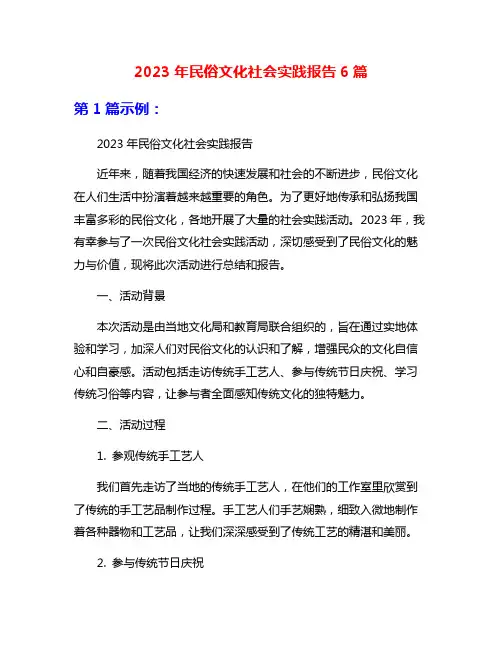 2023 年民俗文化社会实践报告 6 篇

第 1 篇示例：

2023 年民俗文化社会实践报告

近年来，随着我国经济的快速发展和社会的不断进步，民俗文化在人们生活中扮演着越来越重要的角色。为了更好地传承和弘扬我国丰富多彩的民俗文化，各地开展了大量的社会实践活动。2023 年，我有幸参与了一次民俗文化社会实践活动，深切感受到了民俗文化的魅力与价值，现将此次活动进行总结和报告。

一、活动背景

本次活动是由当地文化局和教育局联合组织的，旨在通过实地体验和学习，加深人们对民俗文化的认识和了解，增强民众的文化自信心和自豪感。活动包括走访传统手工艺人、参与传统节日庆祝、学习传统习俗等内容，让参与者全面感知传统文化的独特魅力。

二、活动过程

1. 参观传统手工艺人

我们首先走访了当地的传统手工艺人，在他们的工作室里欣赏到了传统的手工艺品制作过程。手工艺人们手艺娴熟，细致入微地制作着各种器物和工艺品，让我们深深感受到了传统工艺的精湛和美丽。

2. 参与传统节日庆祝